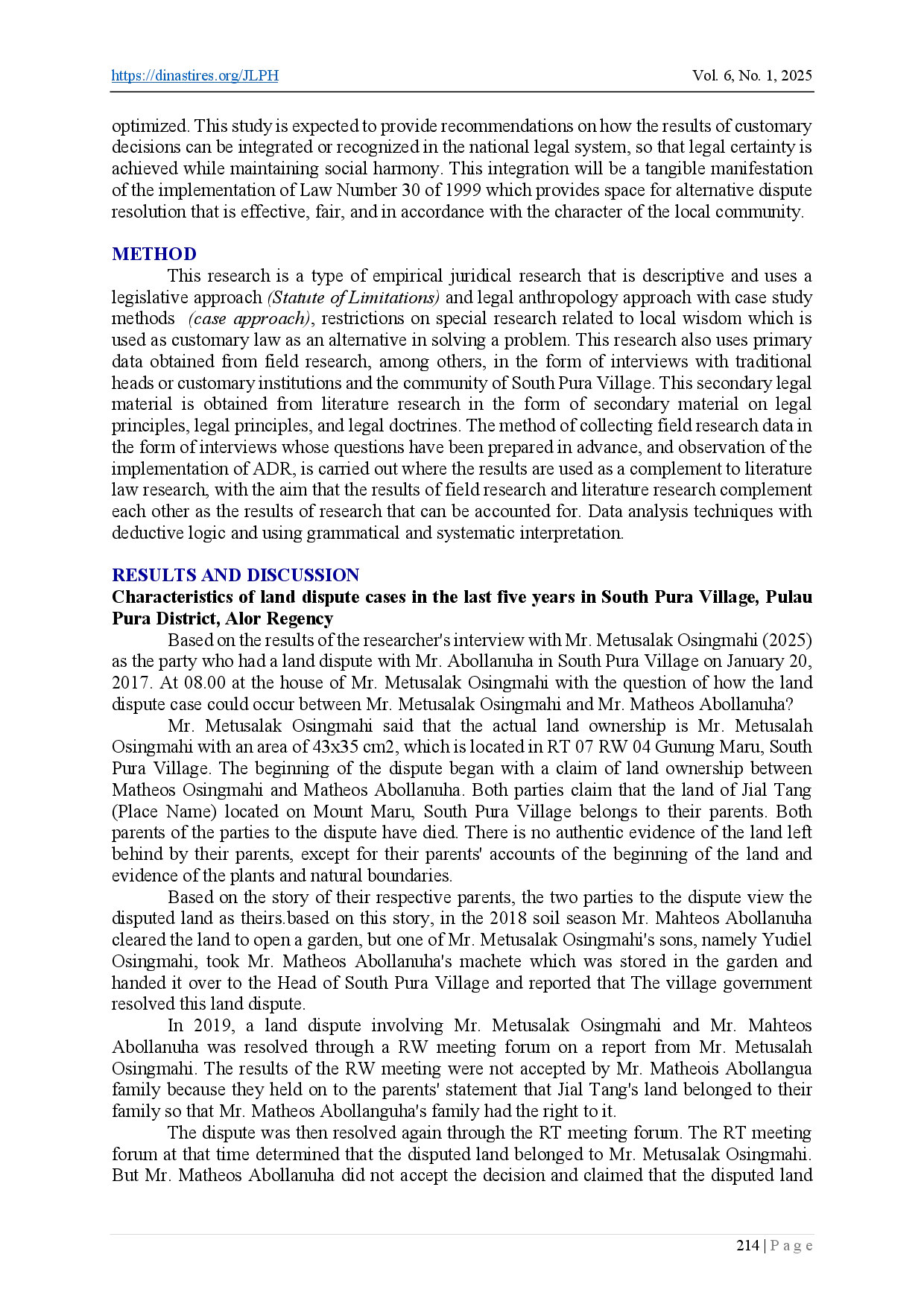 https://dinastires.org/JLPH Vol. 6, No. 1, 2025

optimized. This study is expected to provide recommendations on how the results of customary decisions can be integrated or recognized in the national legal system, so that legal certainty is achieved while maintaining social harmony. This integration will be a tangible manifestation of the implementation of Law Number 30 of 1999 which provides space for alternative dispute resolution that is effective, fair, and in accordance with the character of the local community.

METHOD

This research is a type of empirical juridical research that is descriptive and uses a legislative approach (Statute of Limitations) and legal anthropology approach with case study methods (case approach), restrictions on special research related to local wisdom which is used as customary law as an alternative in solving a problem. This research also uses primary data obtained from field research, among others, in the form of interviews with traditional heads or customary institutions and the community of South Pura Village. This secondary legal material is obtained from literature research in the form of secondary material on legal principles, legal principles, and legal doctrines. The method of collecting field research data in the form of interviews whose questions have been prepared in advance, and observation of the implementation of ADR, is carried out where the results are used as a complement to literature law research, with the aim that the results of field research and literature research complement each other as the results of research that can be accounted for. Data analysis techniques with deductive logic and using grammatical and systematic interpretation.

RESULTS AND DISCUSSION

Characteristics of land dispute cases in the last five years in South Pura Village, Pulau Pura District, Alor Regency

Based on the results of the researcher's interview with Mr. Metusalak Osingmahi (2025) as the party who had a land dispute with Mr. Abollanuha in South Pura Village on January 20, 2017. At 08.00 at the house of Mr. Metusalak Osingmahi with the question of how the land dispute case could occur between Mr. Metusalak Osingmahi and Mr. Matheos Abollanuha?

Mr. Metusalak Osingmahi said that the actual land ownership is Mr. Metusalah Osingmahi with an area of 43x35 cm2, which is located in RT 07 RW 04 Gunung Maru, South Pura Village. The beginning of the dispute began with a claim of land ownership between Matheos Osingmahi and Matheos Abollanuha. Both parties claim that the land of Jial Tang (Place Name) located on Mount Maru, South Pura Village belongs to their parents. Both parents of the parties to the dispute have died. There is no authentic evidence of the land left behind by their parents, except for their parents' accounts of the beginning of the land and evidence of the plants and natural boundaries.

Based on the story of their respective parents, the two parties to the dispute view the disputed land as theirs.based on this story, in the 2018 soil season Mr. Mahteos Abollanuha cleared the land to open a garden, but one of Mr. Metusalak Osingmahi's sons, namely Yudiel Osingmahi, took Mr. Matheos Abollanuha's machete which was stored in the garden and handed it over to the Head of South Pura Village and reported that The village government resolved this land dispute.

In 2019, a land dispute involving Mr. Metusalak Osingmahi and Mr. Mahteos Abollanuha was resolved through a RW meeting forum on a report from Mr. Metusalah Osingmahi. The results of the RW meeting were not accepted by Mr. Matheois Abollangua family because they held on to the parents' statement that Jial Tang's land belonged to their family so that Mr. Matheos Abollanguha's family had the right to it.

The dispute was then resolved again through the RT meeting forum. The RT meeting forum at that time determined that the disputed land belonged to Mr. Metusalak Osingmahi. But Mr. Matheos Abollanuha did not accept the decision and claimed that the disputed land

214 | P a g e